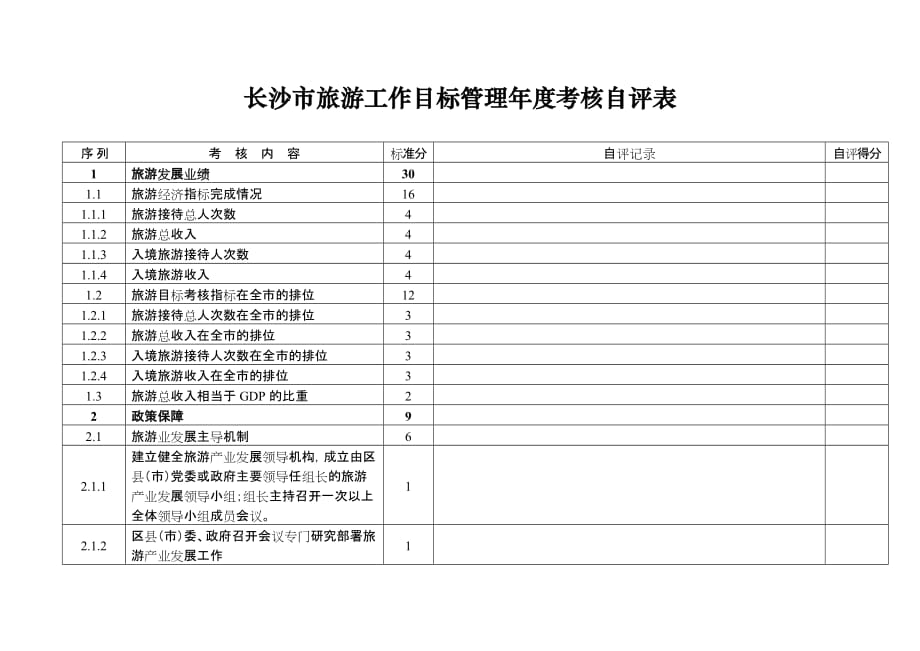 长沙市旅游工作目标管理年度考核自评表

| 序列 | 考 核 内 容 | 标准分 | 自评记录 | 自评得分 |
|---|---|---|---|---|
| 1 | 旅游发展业绩 | 30 | | |
| 1.1 | 旅游经济指标完成情况 | 16 | | |
| 1.1.1 | 旅游接待总人次数 | 4 | | |
| 1.1.2 | 旅游总收入 | 4 | | |
| 1.1.3 | 入境旅游接待人次数 | 4 | | |
| 1.1.4 | 入境旅游收入 | 4 | | |
| 1.2 | 旅游目标考核指标在全市的排位 | 12 | | |
| 1.2.1 | 旅游接待总人次数在全市的排位 | 3 | | |
| 1.2.2 | 旅游总收入在全市的排位 | 3 | | |
| 1.2.3 | 入境旅游接待人次数在全市的排位 | 3 | | |
| 1.2.4 | 入境旅游收入在全市的排位 | 3 | | |
| 1.3 | 旅游总收入相当于 GDP 的比重 | 2 | | |
| 2 | 政策保障 | 9 | | |
| 2.1 | 旅游业发展主导机制 | 6 | | |
| 2.1.1 | 建立健全旅游产业发展领导机构，成立由区县(市)党委或政府主要领导任组长的旅游产业发展领导小组；组长主持召开一次以上全体领导小组成员会议。 | 1 | | |
| 2.1.2 | 区县(市)委、政府召开会议专门研究部署旅游产业发展工作 | 1 | | |